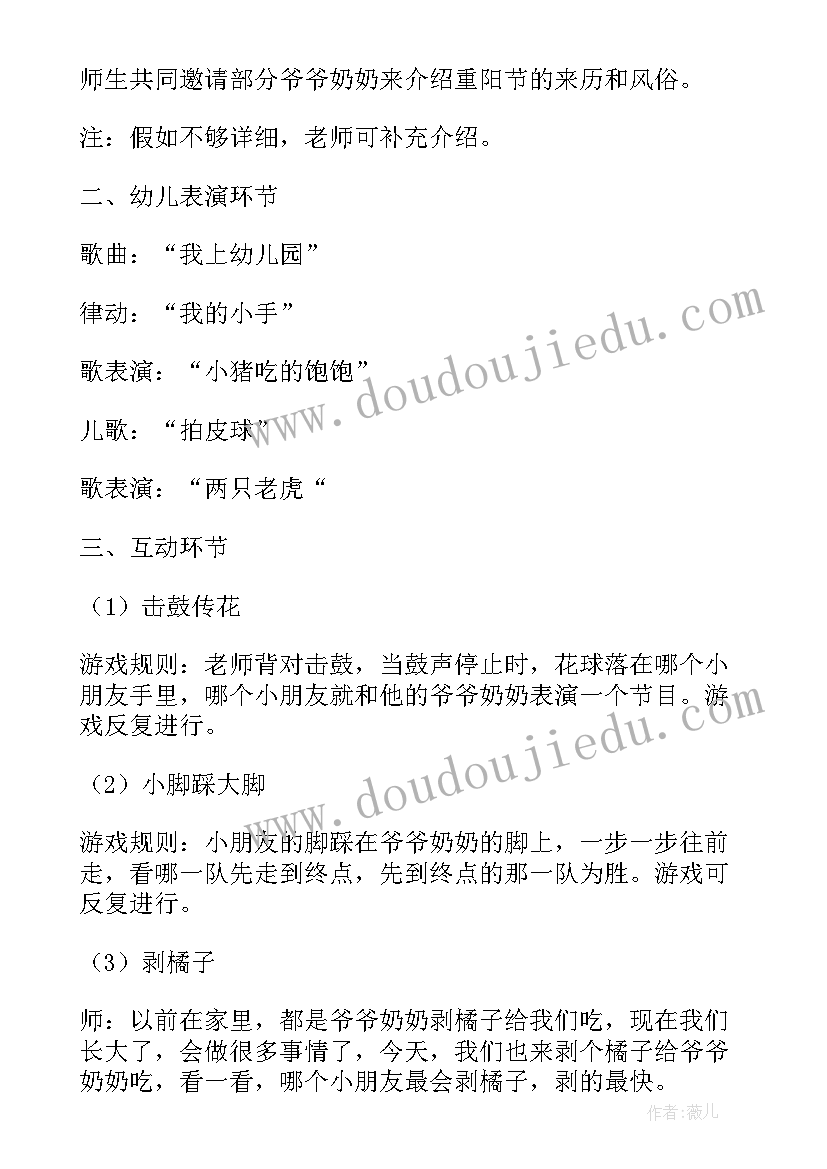 师生共同邀请部分爷爷奶奶来介绍重阳节的来历和风俗。

注：假如不够详细，老师可补充介绍。

二、幼儿表演环节

歌曲：“我上幼儿园”

律动：“我的小手”

歌表演：“小猪吃的饱饱”

儿歌：“拍皮球”

歌表演：“两只老虎“

三、互动环节

（1）击鼓传花

游戏规则：老师背对击鼓，当鼓声停止时，花球落在哪个小朋友手里，哪个小朋友就和他的爷爷奶奶表演一个节目。游戏反复进行。

（2）小脚踩大脚

游戏规则：小朋友的脚踩在爷爷奶奶的脚上，一步一步往前走，看哪一队先走到终点，先到终点的那一队为胜。游戏可反复进行。

（3）剥橘子

师：以前在家里，都是爷爷奶奶剥橘子给我们吃，现在我们长大了，会做很多事情了，今天，我们也来剥个橘子给爷爷奶奶吃，看一看，哪个小朋友最会剥橘子，剥的最快。

www.doudoujiedu.com

www.doudoujiedu.com

作者：薇儿